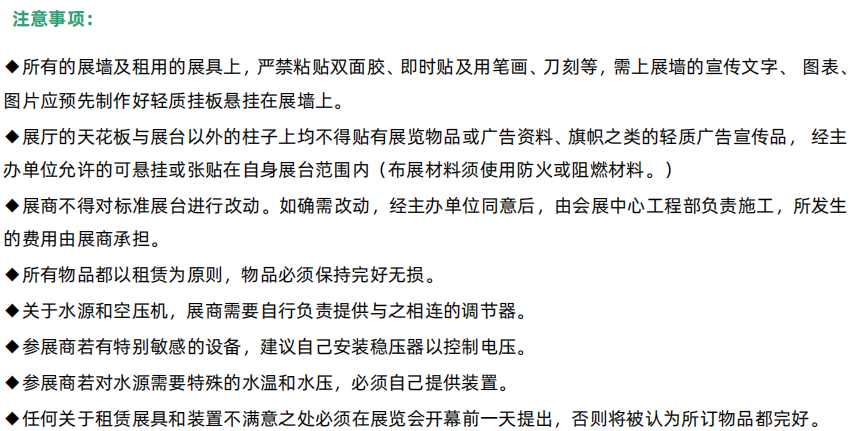 注意事项：

◆所有的展墙及租用的展具上，严禁粘贴双面胶、即时贴及用笔画、刀刻等，需上展墙的宣传文字、 图表、图片应预先制作好轻质挂板悬挂在展墙上。

◆展厅的天花板与展台以外的柱子上均不得贴有展览物品或广告资料、旗帜之类的轻质广告宣传品， 经主办单位允许的可悬挂或张贴在自身展台范围内（布展材料须使用防火或阻燃材料。）

◆展商不得对标准展台进行改动。如确需改动，经主办单位同意后，由会展中心工程部负责施工，所发生的费用由展商承担。

◆所有物品都以租赁为原则，物品必须保持完好无损。

◆关于水源和空压机，展商需要自行负责提供与之相连的调节器。

◆参展商若有特别敏感的设备，建议自己安装稳压器以控制电压。

◆参展商若对水源需要特殊的水温和水压，必须自己提供装置。

◆任何关于租赁展具和装置不满意之处必须在展览会开幕前一天提出，否则将被认为所订物品都完好。